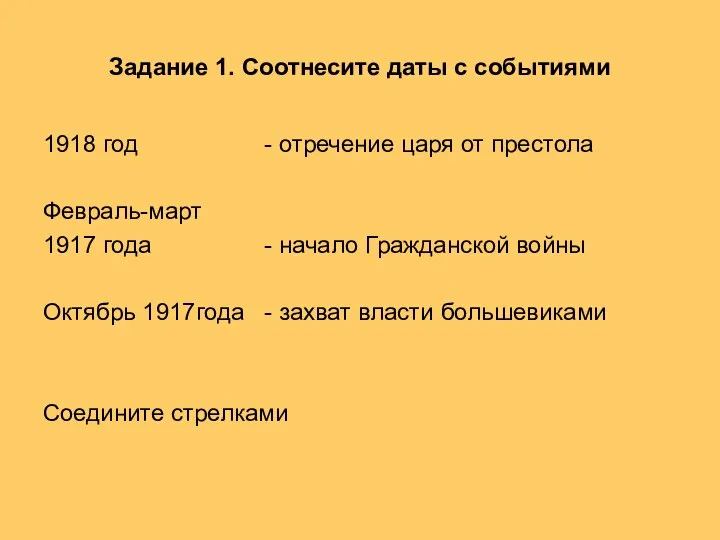 Задание 1. Соотнесите даты с событиями

1918 год - отречение царя от престола

Февраль-март 1917 года - начало Гражданской войны

Октябрь 1917года - захват власти большевиками

Соедините стрелками